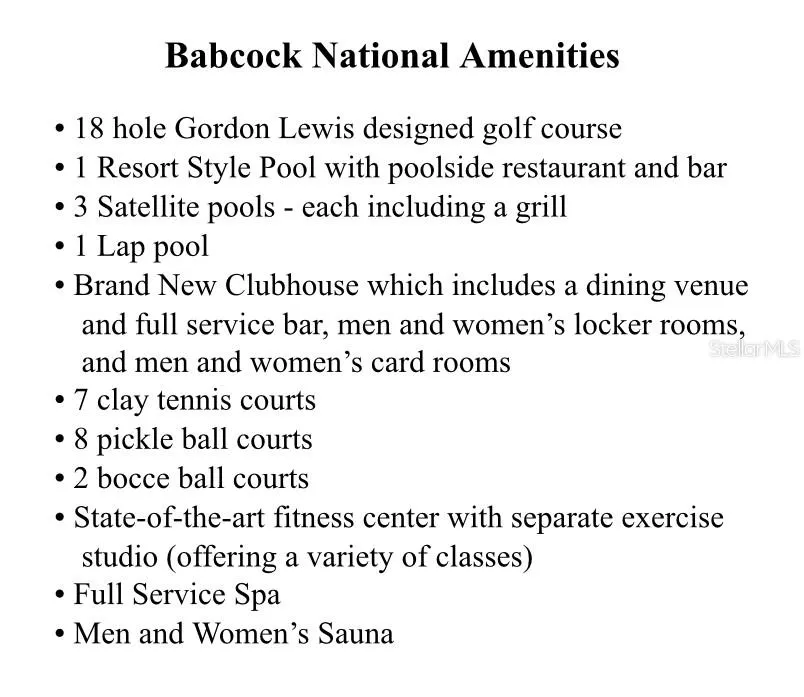 Babcock National Amenities

• 18 hole Gordon Lewis designed golf course
• 1 Resort Style Pool with poolside restaurant and bar
• 3 Satellite pools - each including a grill
• 1 Lap pool
• Brand New Clubhouse which includes a dining venue and full service bar, men and women's locker rooms, and men and women's card rooms
• 7 clay tennis courts
• 8 pickle ball courts
• 2 bocce ball courts
• State-of-the-art fitness center with separate exercise studio (offering a variety of classes)
• Full Service Spa
• Men and Women's Sauna

StellarMLS